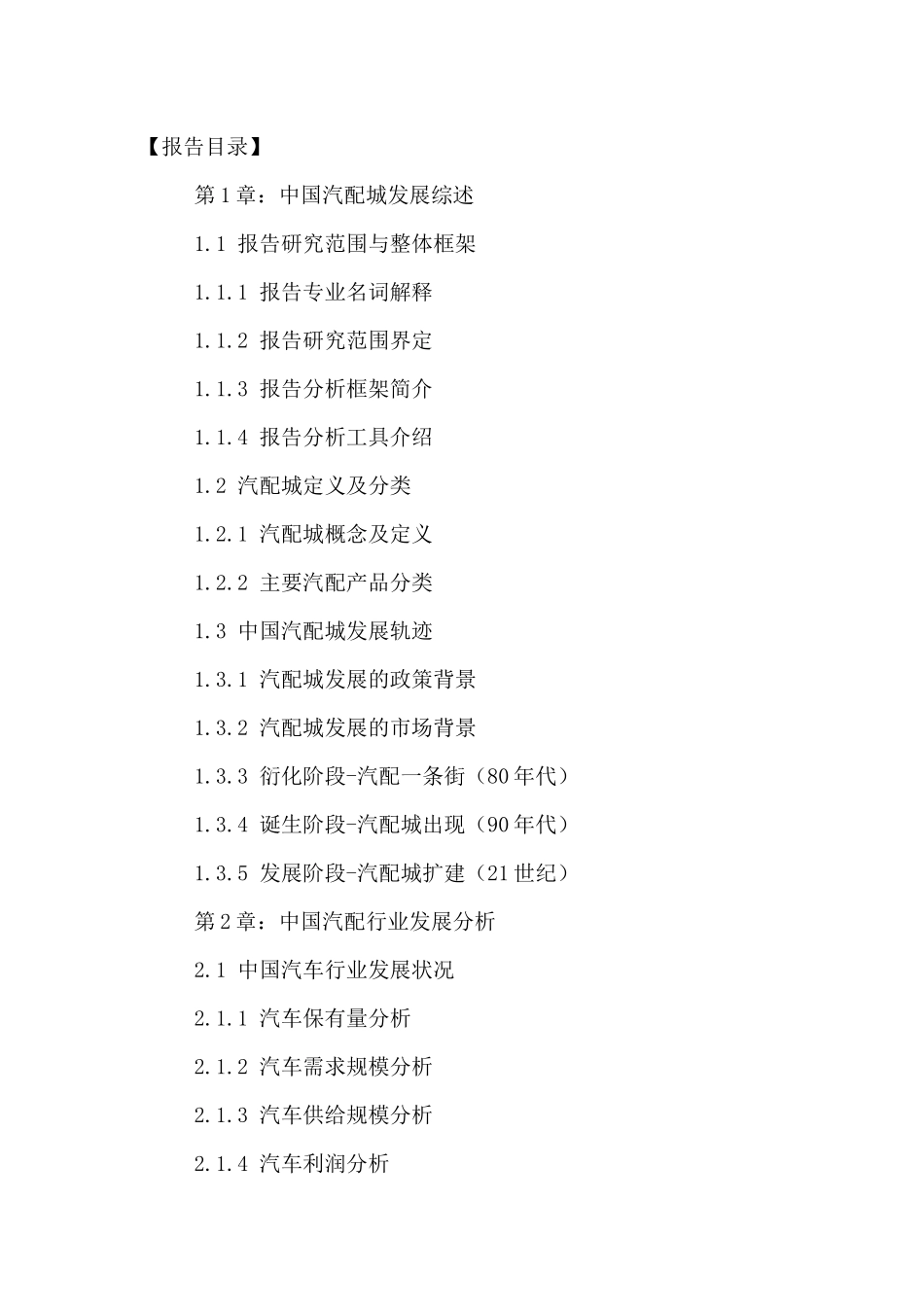 【报告目录】

第1章：中国汽配城发展综述

1.1 报告研究范围与整体框架

1.1.1 报告专业名词解释

1.1.2 报告研究范围界定

1.1.3 报告分析框架简介

1.1.4 报告分析工具介绍

1.2 汽配城定义及分类

1.2.1 汽配城概念及定义

1.2.2 主要汽配产品分类

1.3 中国汽配城发展轨迹

1.3.1 汽配城发展的政策背景

1.3.2 汽配城发展的市场背景

1.3.3 衍化阶段-汽配一条街（80年代）

1.3.4 诞生阶段-汽配城出现（90年代）

1.3.5 发展阶段-汽配城扩建（21世纪）

第2章：中国汽配行业发展分析

2.1 中国汽车行业发展状况

2.1.1 汽车保有量分析

2.1.2 汽车需求规模分析

2.1.3 汽车供给规模分析

2.1.4 汽车利润分析